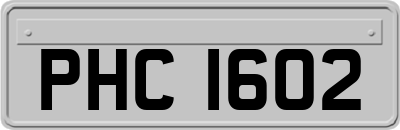 PHC 1602